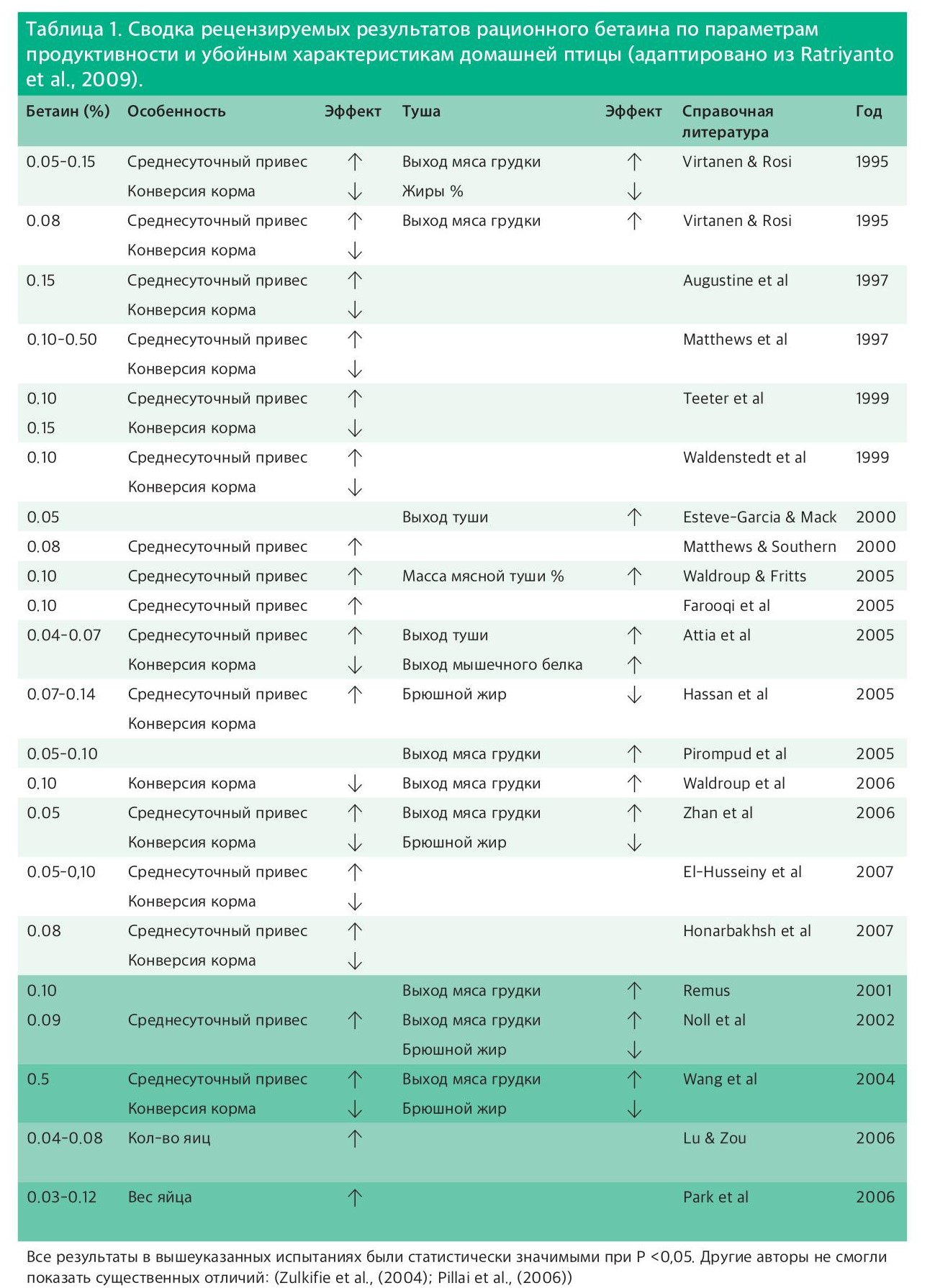 Таблица 1. Сводка рецензируемых результатов рационного бетаина по параметрам продуктивности и убойным характеристикам домашней птицы (адаптировано из Ratriyanto et al., 2009).

| Бетаин (%) | Особенность | Эффект | Туша | Эффект | Справочная литература | Год |
|---|---|---|---|---|---|---|
| 0.05-0.15 | Среднесуточный привес | ↑ | Выход мяса грудки | ↑ | Virtanen & Rosi | 1995 |
| | Конверсия корма | ↓ | Жиры % | ↓ | | |
| 0.08 | Среднесуточный привес | ↑ | Выход мяса грудки | ↑ | Virtanen & Rosi | 1995 |
| | Конверсия корма | ↓ | | | | |
| 0.15 | Среднесуточный привес | ↑ | | | Augustine et al | 1997 |
| | Конверсия корма | ↓ | | | | |
| 0.10-0.50 | Среднесуточный привес | ↑ | | | Matthews et al | 1997 |
| | Конверсия корма | ↓ | | | | |
| 0.10 | Среднесуточный привес | ↑ | | | Teeter et al | 1999 |
| 0.15 | Конверсия корма | ↓ | | | | |
| 0.10 | Среднесуточный привес | ↑ | | | Waldenstedt et al | 1999 |
| | Конверсия корма | ↓ | | | | |
| 0.05 | | | Выход туши | ↑ | Esteve-Garcia & Mack | 2000 |
| 0.08 | Среднесуточный привес | ↑ | | | Matthews & Southern | 2000 |
| 0.10 | Среднесуточный привес | ↑ | Масса мясной туши % | ↑ | Waldroup & Fritts | 2005 |
| 0.10 | Среднесуточный привес | ↑ | | | Farooqi et al | 2005 |
| 0.04-0.07 | Среднесуточный привес | ↑ | Выход туши | ↑ | Attia et al | 2005 |
| | Конверсия корма | ↓ | Выход мышечного белка | ↑ | | |
| 0.07-0.14 | Среднесуточный привес | ↑ | Брюшной жир | ↓ | Hassan et al | 2005 |
| | Конверсия корма | | | | | |
| 0.05-0.10 | | | Выход мяса грудки | ↑ | Pirompud et al | 2005 |
| 0.10 | Конверсия корма | ↓ | Выход мяса грудки | ↑ | Waldroup et al | 2006 |
| 0.05 | Среднесуточный привес | ↑ | Выход мяса грудки | ↑ | Zhan et al | 2006 |
| | Конверсия корма | ↓ | Брюшной жир | ↓ | | |
| 0.05-0,10 | Среднесуточный привес | ↑ | | | El-Husseiny et al | 2007 |
| | Конверсия корма | ↓ | | | | |
| 0.08 | Среднесуточный привес | ↑ | | | Honarbakhsh et al | 2007 |
| | Конверсия корма | ↓ | | | | |
| 0.10 | | | Выход мяса грудки | ↑ | Remus | 2001 |
| 0.09 | Среднесуточный привес | ↑ | Выход мяса грудки | ↑ | Noll et al | 2002 |
| | | | Брюшной жир | ↓ | | |
| 0.5 | Среднесуточный привес | ↑ | Выход мяса грудки | ↑ | Wang et al | 2004 |
| | Конверсия корма | ↓ | Брюшной жир | ↓ | | |
| 0.04-0.08 | Кол-во яиц | ↑ | | | Lu & Zou | 2006 |
| 0.03-0.12 | Вес яйца | ↑ | | | Park et al | 2006 |

Все результаты в вышеуказанных испытаниях были статистически значимыми при P <0,05. Другие авторы не смогли показать существенных отличий: (Zulkifie et al., (2004); Pillai et al., (2006))